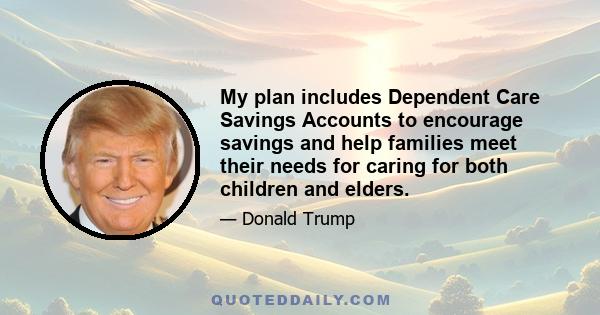 My plan includes Dependent Care Savings Accounts to encourage savings and help families meet their needs for caring for both children and elders.

— Donald Trump

QUOTEDDAILY.COM